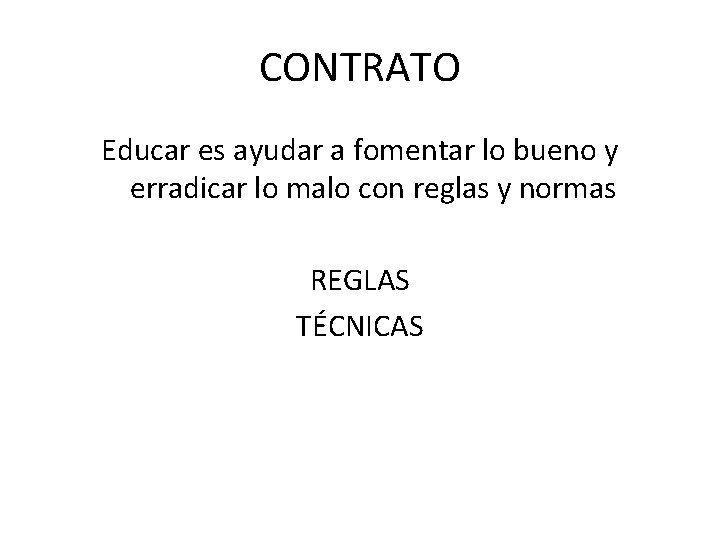 CONTRATO

Educar es ayudar a fomentar lo bueno y erradicar lo malo con reglas y normas

REGLAS
TÉCNICAS